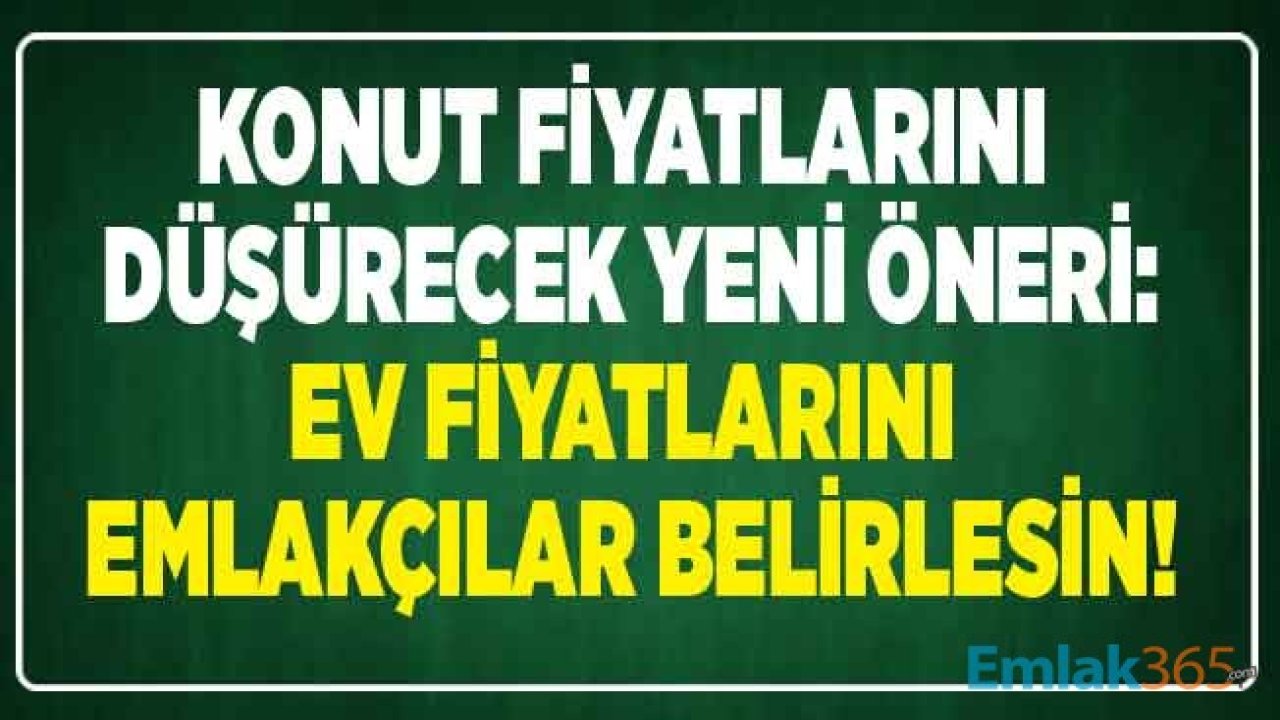 KONUT FİYATLARINI DÜŞÜRECEK YENİ ÖNERİ: EV FİYATLARINI EMLAKÇILAR BELİRLESİN!

Emlak365.com